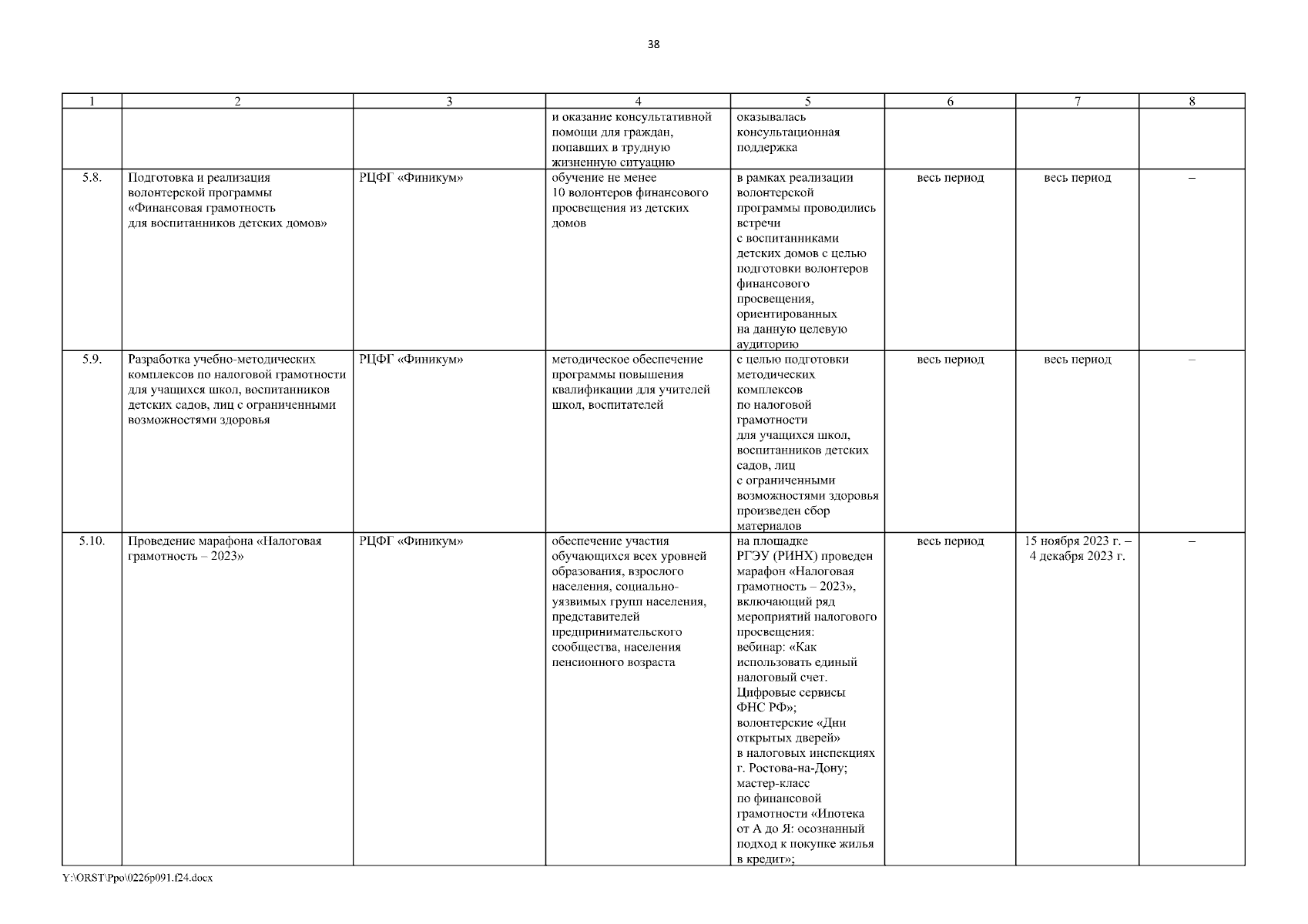 38

| 1 | 2 | 3 | 4 | 5 | 6 | 7 | 8 |
|---|---|---|---|---|---|---|---|
| | | | и оказание консультативной помощи для граждан, попавших в трудную жизненную ситуацию | оказывалась консультационная поддержка | | | |
| 5.8. | Подготовка и реализация волонтерской программы «Финансовая грамотность для воспитанников детских домов» | РЦФГ «Финикум» | обучение не менее 10 волонтеров финансового просвещения из детских домов | в рамках реализации волонтерской программы проводились встречи с воспитанниками детских домов с целью подготовки волонтеров финансового просвещения, ориентированных на данную целевую аудиторию | весь период | весь период | – |
| 5.9. | Разработка учебно-методических комплексов по налоговой грамотности для учащихся школ, воспитанников детских садов, лиц с ограниченными возможностями здоровья | РЦФГ «Финикум» | методическое обеспечение программы повышения квалификации для учителей школ, воспитателей | с целью подготовки методических комплексов по налоговой грамотности для учащихся школ, воспитанников детских садов, лиц с ограниченными возможностями здоровья произведен сбор материалов | весь период | весь период | – |
| 5.10. | Проведение марафона «Налоговая грамотность – 2023» | РЦФГ «Финикум» | обеспечение участия обучающихся всех уровней образования, взрослого населения, социально-уязвимых групп населения, представителей предпринимательского сообщества, населения пенсионного возраста | на площадке РГЭУ (РИНХ) проведен марафон «Налоговая грамотность – 2023», включающий ряд мероприятий налогового просвещения: вебинар: «Как использовать единый налоговый счет. Цифровые сервисы ФНС РФ»; волонтерские «Дни открытых дверей» в налоговых инспекциях г. Ростова-на-Дону; мастер-класс по финансовой грамотности «Ипотека от А до Я: осознанный подход к покупке жилья в кредит»; | весь период | 15 ноября 2023 г. – 4 декабря 2023 г. | – |

Y:\ORST\Ppo\0226p091.f24.docx